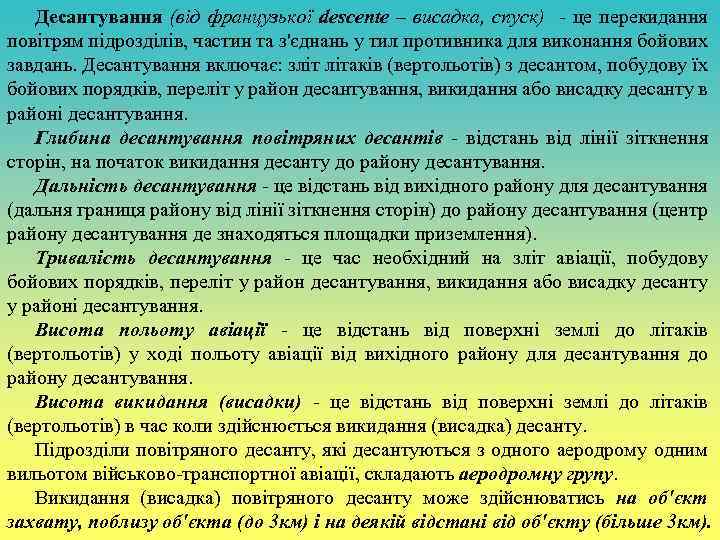 Десантування (від французької descente – висадка, спуск) - це перекидання повітрям підрозділів, частин та з'єднань у тил противника для виконання бойових завдань. Десантування включає: зліт літаків (вертольотів) з десантом, побудову їх бойових порядків, переліт у район десантування, викидання або висадку десанту в районі десантування.

Глибина десантування повітряних десантів - відстань від лінії зіткнення сторін, на початок викидання десанту до району десантування.

Дальність десантування - це відстань від вихідного району для десантування (дальня границя району від лінії зіткнення сторін) до району десантування (центр району десантування де знаходяться площадки приземлення).

Тривалість десантування - це час необхідний на зліт авіації, побудову бойових порядків, переліт у район десантування, викидання або висадку десанту у районі десантування.

Висота польоту авіації - це відстань від поверхні землі до літаків (вертольотів) у ході польоту авіації від вихідного району для десантування до району десантування.

Висота викидання (висадки) - це відстань від поверхні землі до літаків (вертольотів) в час коли здійснюється викидання (висадка) десанту.

Підрозділи повітряного десанту, які десантуються з одного аеродрому одним вильотом військово-транспортної авіації, складають аеродромну групу.

Викидання (висадка) повітряного десанту може здійснюватись на об'єкт захвату, поблизу об'єкта (до 3км) і на деякій відстані від об'єкту (більше 3км).